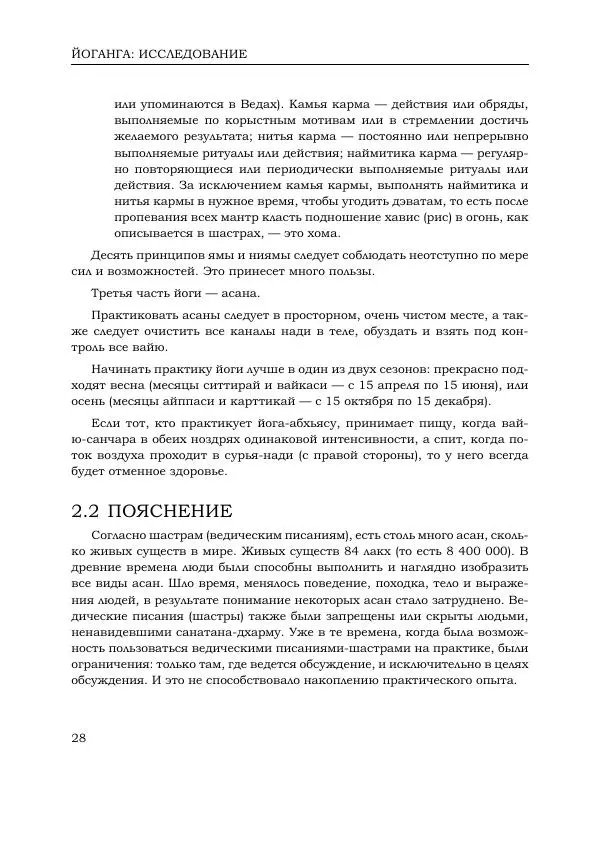 ЙОГАНГА: ИССЛЕДОВАНИЕ

или упоминаются в Ведах). Камья карма — действия или обряды, выполняемые по корыстным мотивам или в стремлении достичь желаемого результата; нитья карма — постоянно или непрерывно выполняемые ритуалы или действия; наймитика карма — регулярно повторяющиеся или периодически выполняемые ритуалы или действия. За исключением камья кармы, выполнять наймитика и нитья кармы в нужное время, чтобы угодить дэватам, то есть после пропевания всех мантр класть подношение хавис (рис) в огонь, как описывается в шастрах, — это хома.

Десять принципов ямы и ниямы следует соблюдать неотступно по мере сил и возможностей. Это принесет много пользы.

Третья часть йоги — асана.

Практиковать асаны следует в просторном, очень чистом месте, а также следует очистить все каналы нади в теле, обуздать и взять под контроль все вайю.

Начинать практику йоги лучше в один из двух сезонов: прекрасно подходят весна (месяцы ситтирай и вайкаси — с 15 апреля по 15 июня), или осень (месяцы айппаси и карттикай — с 15 октября по 15 декабря).

Если тот, кто практикует йога-абхьясу, принимает пищу, когда вайю-санчара в обеих ноздрях одинаковой интенсивности, а спит, когда поток воздуха проходит в сурья-нади (с правой стороны), то у него всегда будет отменное здоровье.

2.2 ПОЯСНЕНИЕ

Согласно шастрам (ведическим писаниям), есть столь много асан, сколько живых существ в мире. Живых существ 84 лакх (то есть 8 400 000). В древние времена люди были способны выполнить и наглядно изобразить все виды асан. Шло время, менялось поведение, походка, тело и выражения людей, в результате понимание некоторых асан стало затруднено. Ведические писания (шастры) также были запрещены или скрыты людьми, ненавидевшими санатана-дхарму. Уже в те времена, когда была возможность пользоваться ведическими писаниями-шастрами на практике, были ограничения: только там, где ведется обсуждение, и исключительно в целях обсуждения. И это не способствовало накоплению практического опыта.

28